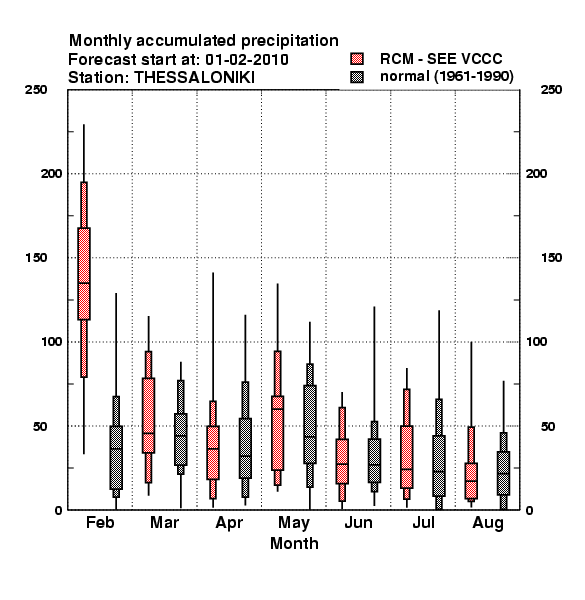 Monthly accumulated precipitation
Forecast start at: 01-02-2010
Station: THESSALONIKI

RCM - SEE VCCC
normal (1961-1990)

250
200
150
100
50
0

250
200
150
100
50
0

Feb Mar Apr May Jun Jul Aug
Month